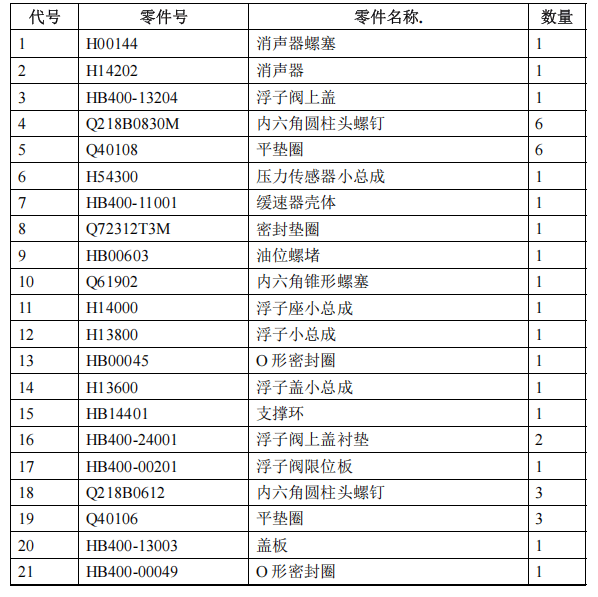 | 代号 | 零件号 | 零件名称. | 数量 |
|---|---|---|---|
| 1 | H00144 | 消声器螺塞 | 1 |
| 2 | H14202 | 消声器 | 1 |
| 3 | HB400-13204 | 浮子阀上盖 | 1 |
| 4 | Q218B0830M | 内六角圆柱头螺钉 | 6 |
| 5 | Q40108 | 平垫圈 | 6 |
| 6 | H54300 | 压力传感器小总成 | 1 |
| 7 | HB400-11001 | 缓速器壳体 | 1 |
| 8 | Q72312T3M | 密封垫圈 | 1 |
| 9 | HB00603 | 油位螺堵 | 1 |
| 10 | Q61902 | 内六角锥形螺塞 | 1 |
| 11 | H14000 | 浮子座小总成 | 1 |
| 12 | H13800 | 浮子小总成 | 1 |
| 13 | HB00045 | O 形密封圈 | 1 |
| 14 | H13600 | 浮子盖小总成 | 1 |
| 15 | HB14401 | 支撑环 | 1 |
| 16 | HB400-24001 | 浮子阀上盖衬垫 | 2 |
| 17 | HB400-00201 | 浮子阀限位板 | 1 |
| 18 | Q218B0612 | 内六角圆柱头螺钉 | 3 |
| 19 | Q40106 | 平垫圈 | 3 |
| 20 | HB400-13003 | 盖板 | 1 |
| 21 | HB400-00049 | O 形密封圈 | 1 |